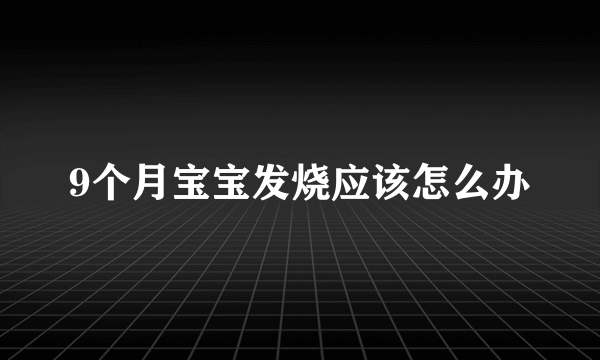 9个月宝宝发烧应该怎么办